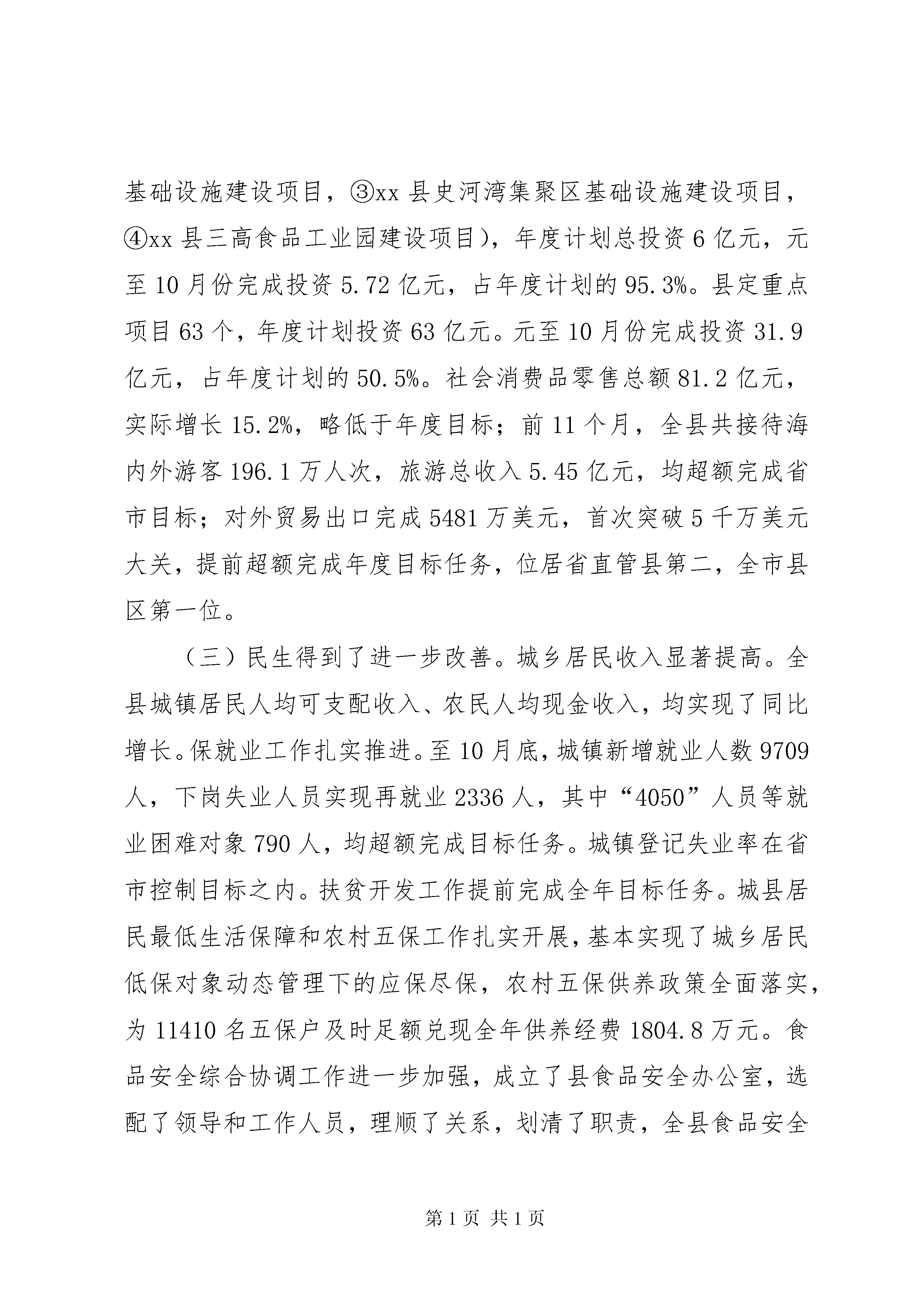 基础设施建设项目，③xx 县史河湾集聚区基础设施建设项目，④xx 县三高食品工业园建设项目），年度计划总投资 6 亿元，元至 10 月份完成投资 5.72 亿元，占年度计划的 95.3%。县定重点项目 63 个，年度计划投资 63 亿元。元至 10 月份完成投资 31.9 亿元，占年度计划的 50.5%。社会消费品零售总额 81.2 亿元，实际增长 15.2%，略低于年度目标；前 11 个月，全县共接待海内外游客 196.1 万人次，旅游总收入 5.45 亿元，均超额完成省市目标；对外贸易出口完成 5481 万美元，首次突破 5 千万美元大关，提前超额完成年度目标任务，位居省直管县第二，全市县区第一位。

（三）民生得到了进一步改善。城乡居民收入显著提高。全县城镇居民人均可支配收入、农民人均现金收入，均实现了同比增长。保就业工作扎实推进。至 10 月底，城镇新增就业人数 9709 人，下岗失业人员实现再就业 2336 人，其中“4050”人员等就业困难对象 790 人，均超额完成目标任务。城镇登记失业率在省市控制目标之内。扶贫开发工作提前完成全年目标任务。城县居民最低生活保障和农村五保工作扎实开展，基本实现了城乡居民低保对象动态管理下的应保尽保，农村五保供养政策全面落实，为 11410 名五保户及时足额兑现全年供养经费 1804.8 万元。食品安全综合协调工作进一步加强，成立了县食品安全办公室，选配了领导和工作人员，理顺了关系，划清了职责，全县食品安全

第 1 页 共 1 页